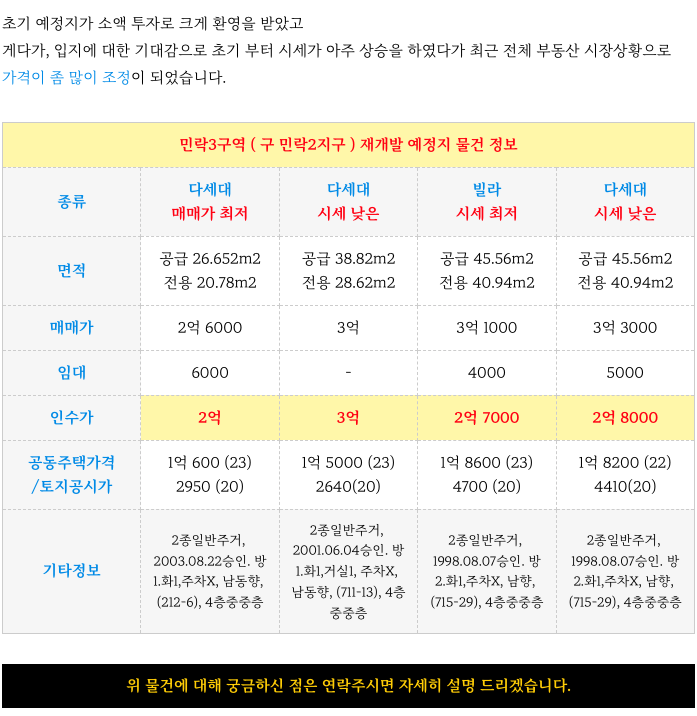 초기 예정지가 소액 투자로 크게 환영을 받았고

게다가, 입지에 대한 기대감으로 초기 부터 시세가 아주 상승을 하였다가 최근 전체 부동산 시장상황으로 가격이 좀 많이 조정이 되었습니다.

| 민락3구역 ( 구 민락2지구 ) 재개발 예정지 물건 정보 | | | | |
|---|---|---|---|---|
| 종류 | 다세대 매매가 최저 | 다세대 시세 낮은 | 빌라 시세 최저 | 다세대 시세 낮은 |
| 면적 | 공급 26.652m2 전용 20.78m2 | 공급 38.82m2 전용 28.62m2 | 공급 45.56m2 전용 40.94m2 | 공급 45.56m2 전용 40.94m2 |
| 매매가 | 2억 6000 | 3억 | 3억 1000 | 3억 3000 |
| 임대 | 6000 | - | 4000 | 5000 |
| 인수가 | 2억 | 3억 | 2억 7000 | 2억 8000 |
| 공동주택가격 /토지공시가 | 1억 600 (23) 2950 (20) | 1억 5000 (23) 2640(20) | 1억 8600 (23) 4700 (20) | 1억 8200 (22) 4410(20) |
| 기타정보 | 2종일반주거, 2003.08.22승인. 방1.화1,주차X, 남동향, (212-6), 4층중중층 | 2종일반주거, 2001.06.04승인. 방1.화1,거실1, 주차X, 남동향, (711-13), 4층중중층 | 2종일반주거, 1998.08.07승인. 방2.화1,주차X, 남향, (715-29), 4층중중층 | 2종일반주거, 1998.08.07승인. 방2.화1,주차X, 남향, (715-29), 4층중중층 |

위 물건에 대해 궁금하신 점은 연락주시면 자세히 설명 드리겠습니다.